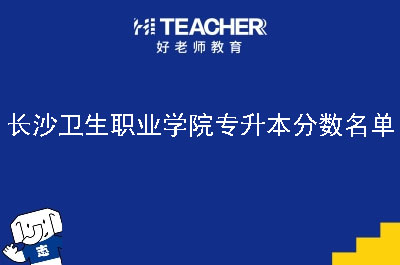 HI TEACHER
好老师教育

长沙卫生职业学院专升本分数名单

志